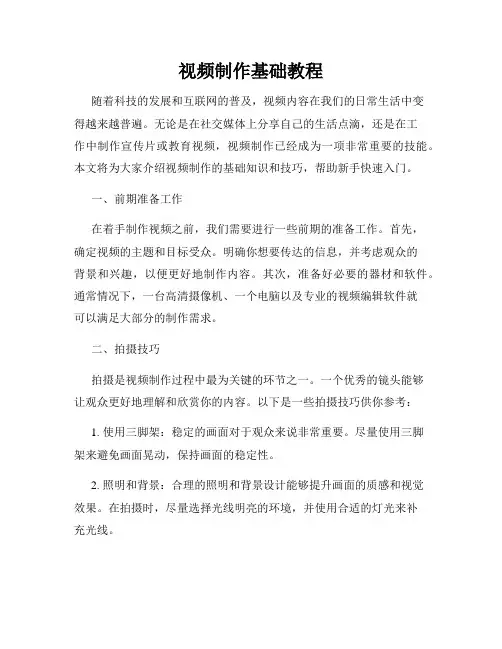 视频制作基础教程

随着科技的发展和互联网的普及，视频内容在我们的日常生活中变得越来越普遍。无论是在社交媒体上分享自己的生活点滴，还是在工作中制作宣传片或教育视频，视频制作已经成为一项非常重要的技能。本文将为大家介绍视频制作的基础知识和技巧，帮助新手快速入门。

一、前期准备工作

在着手制作视频之前，我们需要进行一些前期的准备工作。首先，确定视频的主题和目标受众。明确你想要传达的信息，并考虑观众的背景和兴趣，以便更好地制作内容。其次，准备好必要的器材和软件。通常情况下，一台高清摄像机、一个电脑以及专业的视频编辑软件就可以满足大部分的制作需求。

二、拍摄技巧

拍摄是视频制作过程中最为关键的环节之一。一个优秀的镜头能够让观众更好地理解和欣赏你的内容。以下是一些拍摄技巧供你参考：

1. 使用三脚架：稳定的画面对于观众来说非常重要。尽量使用三脚架来避免画面晃动，保持画面的稳定性。

2. 照明和背景：合理的照明和背景设计能够提升画面的质感和视觉效果。在拍摄时，尽量选择光线明亮的环境，并使用合适的灯光来补充光线。